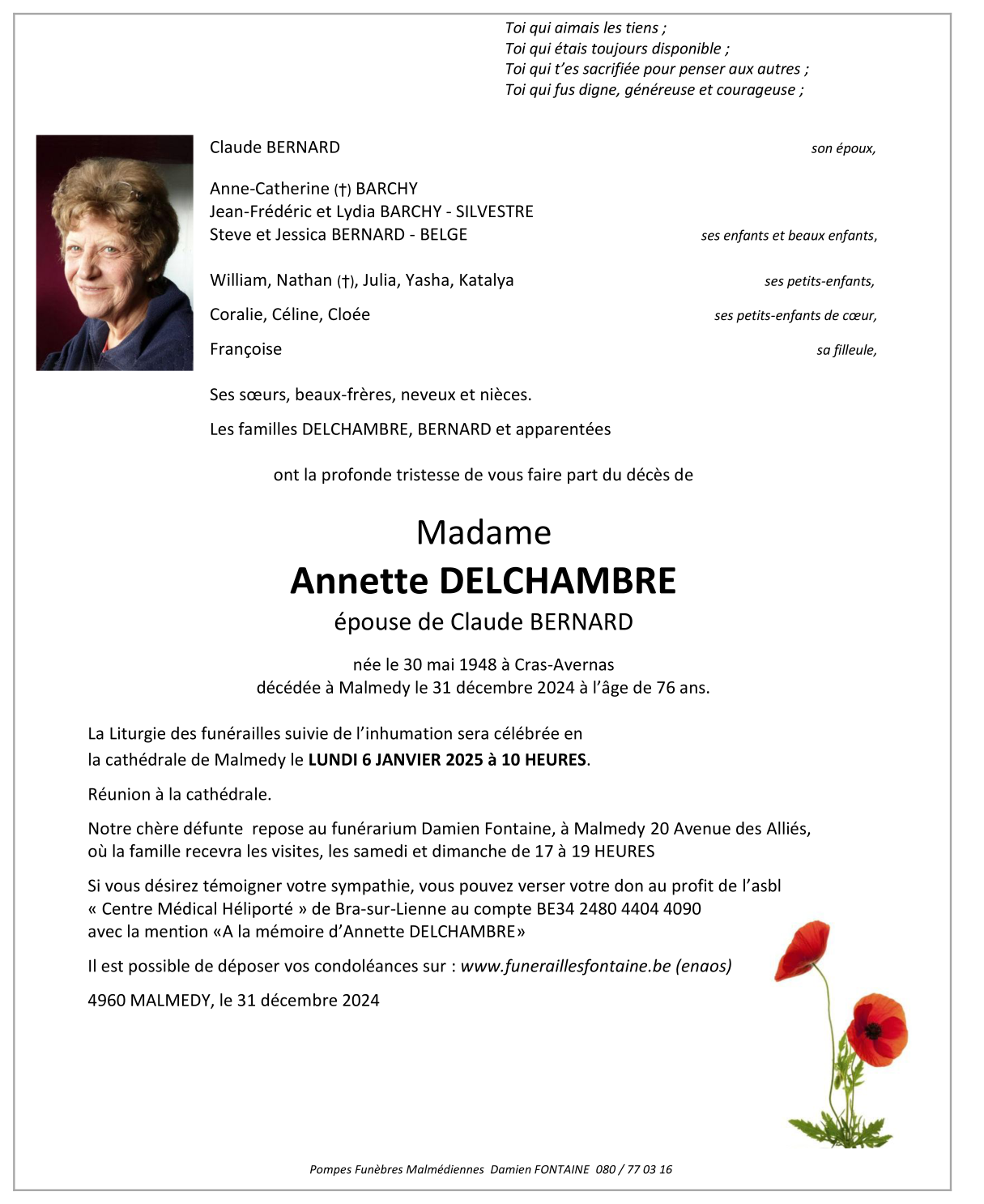 Toi qui aimais les tiens ;
Toi qui étais toujours disponible ;
Toi qui t'es sacrifiée pour penser aux autres ;
Toi qui fus digne, généreuse et courageuse ;

Claude BERNARD son époux,

Anne-Catherine (†) BARCHY
Jean-Frédéric et Lydia BARCHY - SILVESTRE
Steve et Jessica BERNARD - BELGE ses enfants et beaux enfants,

William, Nathan (†), Julia, Yasha, Katalya ses petits-enfants,

Coralie, Céline, Cloée ses petits-enfants de cœur,

Françoise sa filleule,

Ses sœurs, beaux-frères, neveux et nièces.

Les familles DELCHAMBRE, BERNARD et apparentées

ont la profonde tristesse de vous faire part du décès de

Madame
Annette DELCHAMBRE
épouse de Claude BERNARD

née le 30 mai 1948 à Cras-Avernas
décédée à Malmedy le 31 décembre 2024 à l'âge de 76 ans.

La Liturgie des funérailles suivie de l'inhumation sera célébrée en la cathédrale de Malmedy le LUNDI 6 JANVIER 2025 à 10 HEURES.

Réunion à la cathédrale.

Notre chère défunte repose au funérarium Damien Fontaine, à Malmedy 20 Avenue des Alliés, où la famille recevra les visites, les samedi et dimanche de 17 à 19 HEURES

Si vous désirez témoigner votre sympathie, vous pouvez verser votre don au profit de l'asbl « Centre Médical Héliporté » de Bra-sur-Lienne au compte BE34 2480 4404 4090 avec la mention «A la mémoire d'Annette DELCHAMBRE»

Il est possible de déposer vos condoléances sur : www.funeraillesfontaine.be (enaos)

4960 MALMEDY, le 31 décembre 2024

Pompes Funèbres Malmédiennes Damien FONTAINE 080 / 77 03 16